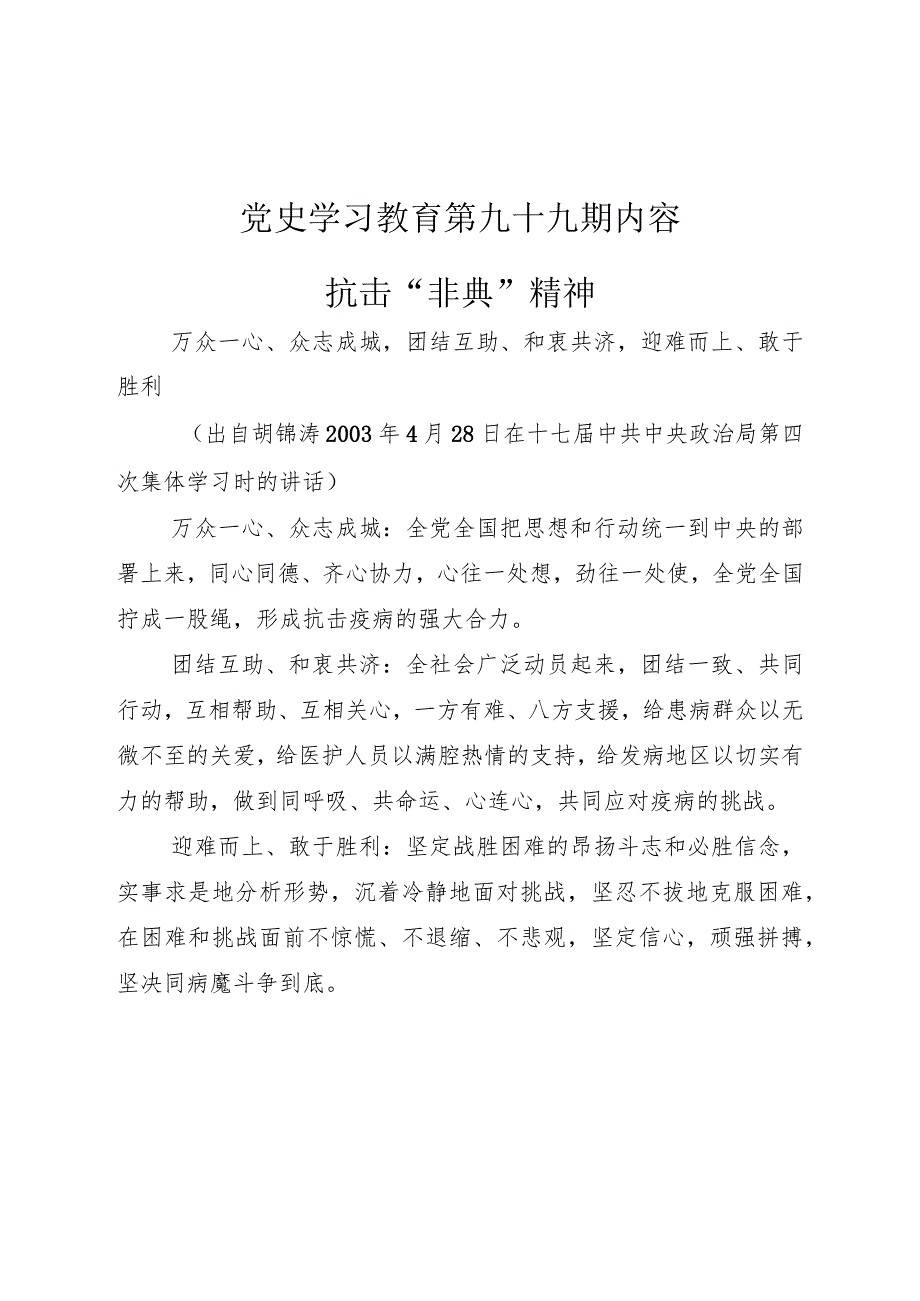 党史学习教育第九十九期内容

抗击“非典”精神

万众一心、众志成城，团结互助、和衷共济，迎难而上、敢于胜利

（出自胡锦涛2003年4月28日在十七届中共中央政治局第四次集体学习时的讲话）

万众一心、众志成城：全党全国把思想和行动统一到中央的部署上来，同心同德、齐心协力，心往一处想，劲往一处使，全党全国拧成一股绳，形成抗击疫病的强大合力。

团结互助、和衷共济：全社会广泛动员起来，团结一致、共同行动，互相帮助、互相关心，一方有难、八方支援，给患病群众以无微不至的关爱，给医护人员以满腔热情的支持，给发病地区以切实有力的帮助，做到同呼吸、共命运、心连心，共同应对疫病的挑战。

迎难而上、敢于胜利：坚定战胜困难的昂扬斗志和必胜信念，实事求是地分析形势，沉着冷静地面对挑战，坚忍不拔地克服困难，在困难和挑战面前不惊慌、不退缩、不悲观，坚定信心，顽强拼搏，坚决同病魔斗争到底。